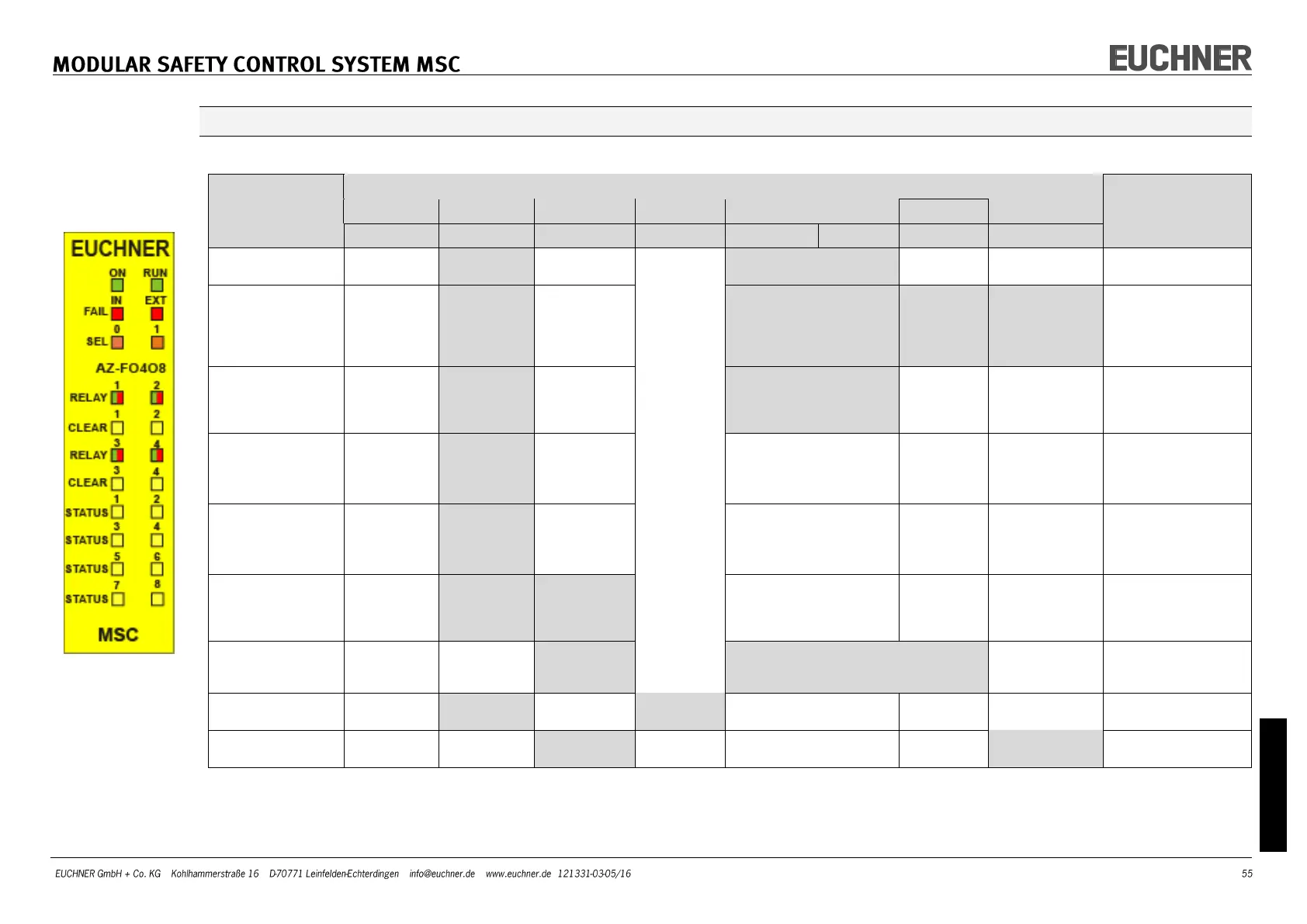 MODULAR SAFETY CONTROL SYSTEM MSC

EUCHNER

EUCHNER
ON RUN
IN EXT
FAIL
0 1
SEL
AZ-FO4O8
1 2
RELAY
1 2
CLEAR
3 4
RELAY
3 4
CLEAR
1 2
STATUS
3 4
STATUS
5 6
STATUS
7 8
STATUS
MSC

EUCHNER GmbH + Co. KG Kohlhammerstraße 16 D-70771 Leinfelden-Echterdingen info@euchner.de www.euchner.de 121331-03-05/16

55